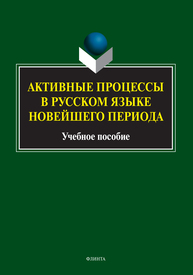 АКТИВНЫЕ ПРОЦЕССЫ
В РУССКОМ ЯЗЫКЕ
НОВЕЙШЕГО ПЕРИОДА

Учебное пособие

ФЛИНТА